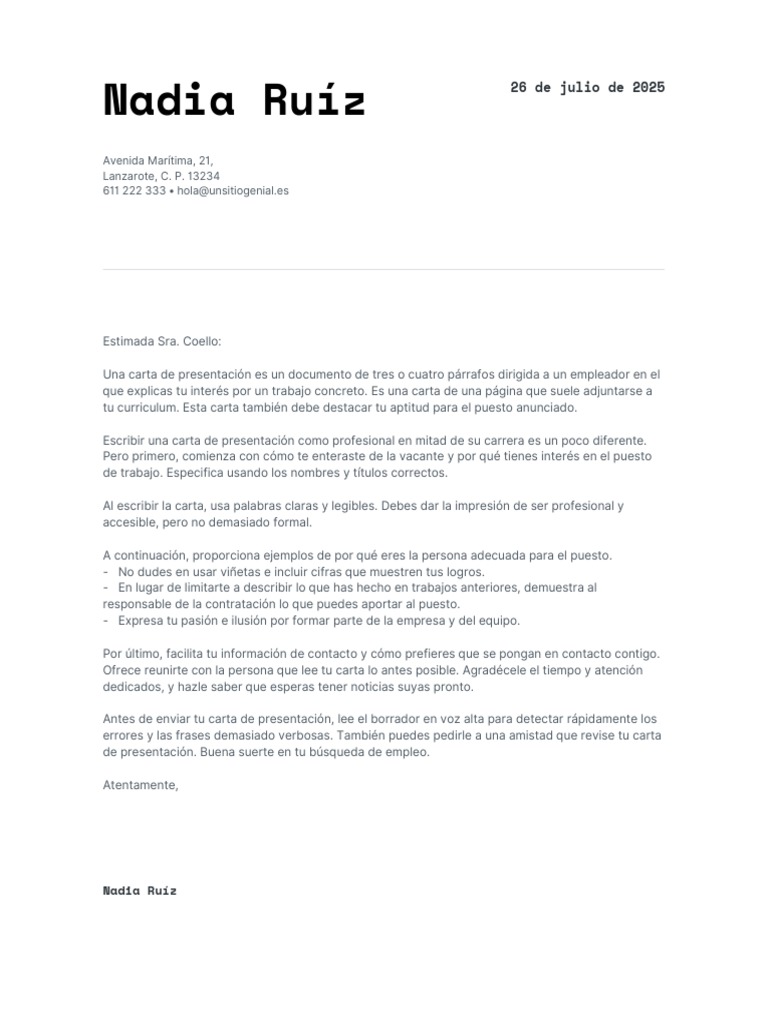 Nadia Ruíz

26 de julio de 2025

Avenida Marítima, 21,
Lanzarote, C. P. 13234
611 222 333 • hola@unsitiogenial.es

Estimada Sra. Coello:

Una carta de presentación es un documento de tres o cuatro párrafos dirigida a un empleador en el que explicas tu interés por un trabajo concreto. Es una carta de una página que suele adjuntarse a tu curriculum. Esta carta también debe destacar tu aptitud para el puesto anunciado.

Escribir una carta de presentación como profesional en mitad de su carrera es un poco diferente. Pero primero, comienza con cómo te enteraste de la vacante y por qué tienes interés en el puesto de trabajo. Especifica usando los nombres y títulos correctos.

Al escribir la carta, usa palabras claras y legibles. Debes dar la impresión de ser profesional y accesible, pero no demasiado formal.

A continuación, proporciona ejemplos de por qué eres la persona adecuada para el puesto.
- No dudes en usar viñetas e incluir cifras que muestren tus logros.
- En lugar de limitarte a describir lo que has hecho en trabajos anteriores, demuestra al responsable de la contratación lo que puedes aportar al puesto.
- Expresa tu pasión e ilusión por formar parte de la empresa y del equipo.

Por último, facilita tu información de contacto y cómo prefieres que se pongan en contacto contigo. Ofrece reunirte con la persona que lee tu carta lo antes posible. Agradécele el tiempo y atención dedicados, y hazle saber que esperas tener noticias suyas pronto.

Antes de enviar tu carta de presentación, lee el borrador en voz alta para detectar rápidamente los errores y las frases demasiado verbosas. También puedes pedirle a una amistad que revise tu carta de presentación. Buena suerte en tu búsqueda de empleo.

Atentamente,

Nadia Ruíz